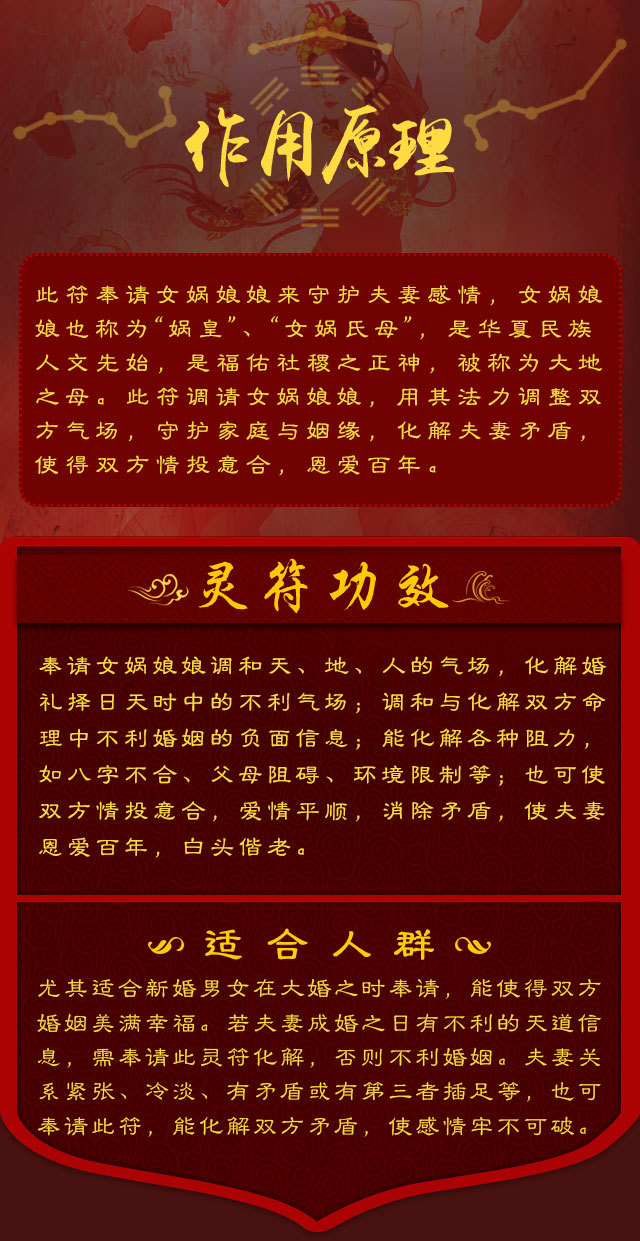 作用原理

此符奉请女娲娘娘来守护夫妻感情，女娲娘娘也称为“娲皇”、“女娲氏母”，是华夏民族人文先始，是福佑社稷之正神，被称为大地之母。此符调请女娲娘娘，用其法力调整双方气场，守护家庭与姻缘，化解夫妻矛盾，使得双方情投意合，恩爱百年。

灵符功效

奉请女娲娘娘调和天、地、人的气场，化解婚礼择日天时中的不利气场；调和与化解双方命理中不利婚姻的负面信息；能化解各种阻力，如八字不合、父母阻碍、环境限制等；也可使双方情投意合，爱情平顺，消除矛盾，使夫妻恩爱百年，白头偕老。

适合人群

尤其适合新婚男女在大婚之时奉请，能使得双方婚姻美满幸福。若夫妻成婚之日有不利的天道信息，需奉请此灵符化解，否则不利婚姻。夫妻关系紧张、冷淡、有矛盾或有第三者插足等，也可奉请此符，能化解双方矛盾，使感情牢不可破。